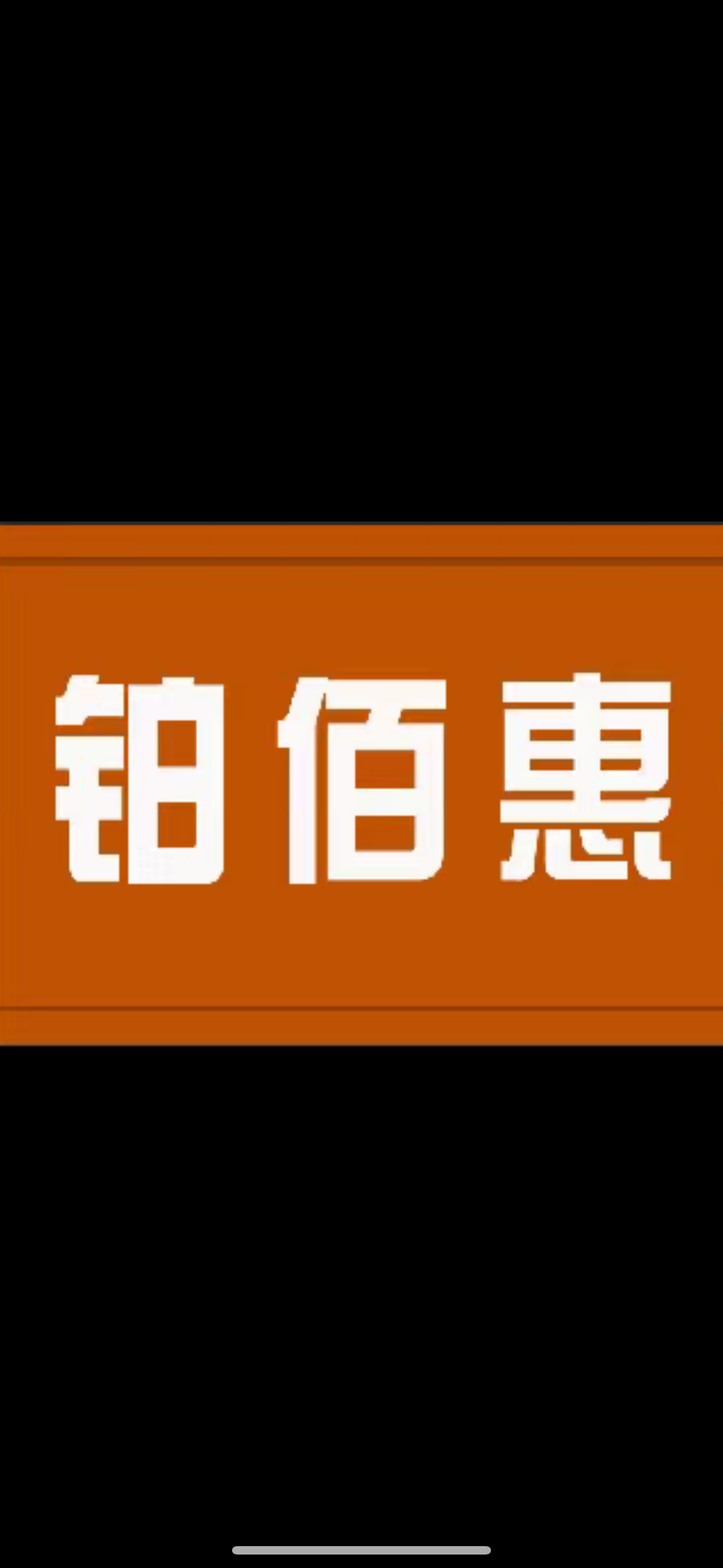 铂佰惠